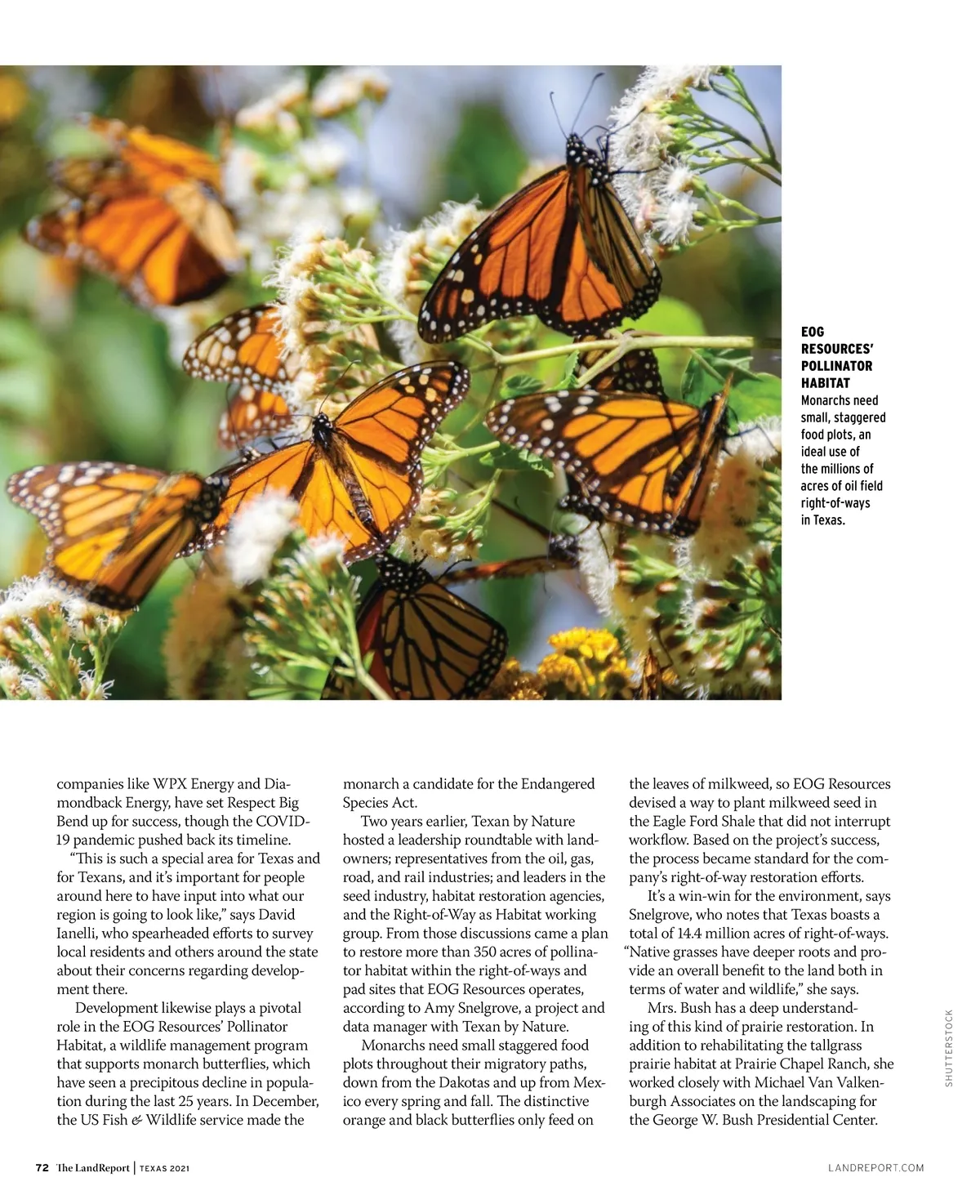 EOG RESOURCES' POLLINATOR HABITAT
Monarchs need small, staggered food plots, an ideal use of the millions of acres of oil field right-of-ways in Texas.

companies like WPX Energy and Diamondback Energy, have set Respect Big Bend up for success, though the COVID-19 pandemic pushed back its timeline.

"This is such a special area for Texas and for Texans, and it's important for people around here to have input into what our region is going to look like," says David Ianelli, who spearheaded efforts to survey local residents and others around the state about their concerns regarding development there.

Development likewise plays a pivotal role in the EOG Resources' Pollinator Habitat, a wildlife management program that supports monarch butterflies, which have seen a precipitous decline in population during the last 25 years. In December, the US Fish & Wildlife service made the monarch a candidate for the Endangered Species Act.

Two years earlier, Texan by Nature hosted a leadership roundtable with landowners; representatives from the oil, gas, road, and rail industries; and leaders in the seed industry, habitat restoration agencies, and the Right-of-Way as Habitat working group. From those discussions came a plan to restore more than 350 acres of pollinator habitat within the right-of-ways and pad sites that EOG Resources operates, according to Amy Snelgrove, a project and data manager with Texan by Nature.

Monarchs need small staggered food plots throughout their migratory paths, down from the Dakotas and up from Mexico every spring and fall. The distinctive orange and black butterflies only feed on the leaves of milkweed, so EOG Resources devised a way to plant milkweed seed in the Eagle Ford Shale that did not interrupt workflow. Based on the project's success, the process became standard for the company's right-of-way restoration efforts.

It's a win-win for the environment, says Snelgrove, who notes that Texas boasts a total of 14.4 million acres of right-of-ways. "Native grasses have deeper roots and provide an overall benefit to the land both in terms of water and wildlife," she says.

Mrs. Bush has a deep understanding of this kind of prairie restoration. In addition to rehabilitating the tallgrass prairie habitat at Prairie Chapel Ranch, she worked closely with Michael Van Valkenburgh Associates on the landscaping for the George W. Bush Presidential Center.

SHUTTERSTOCK

72 The LandReport | TEXAS 2021

LANDREPORT.COM